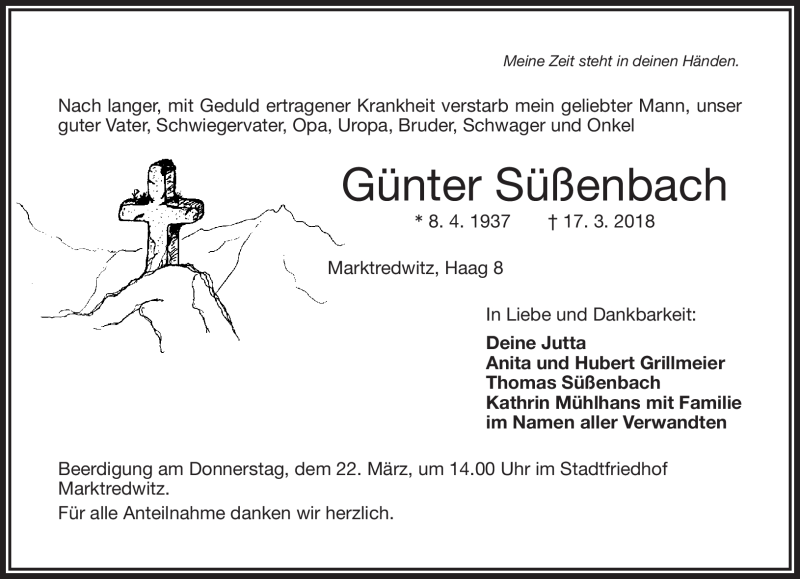 Meine Zeit steht in deinen Händen.

Nach langer, mit Geduld ertragener Krankheit verstarb mein geliebter Mann, unser guter Vater, Schwiegervater, Opa, Uropa, Bruder, Schwager und Onkel

Günter Süßenbach

* 8. 4. 1937 † 17. 3. 2018

Marktredwitz, Haag 8

In Liebe und Dankbarkeit:

Deine Jutta
Anita und Hubert Grillmeier
Thomas Süßenbach
Kathrin Mühlhans mit Familie
im Namen aller Verwandten

Beerdigung am Donnerstag, dem 22. März, um 14.00 Uhr im Stadtfriedhof Marktredwitz.

Für alle Anteilnahme danken wir herzlich.